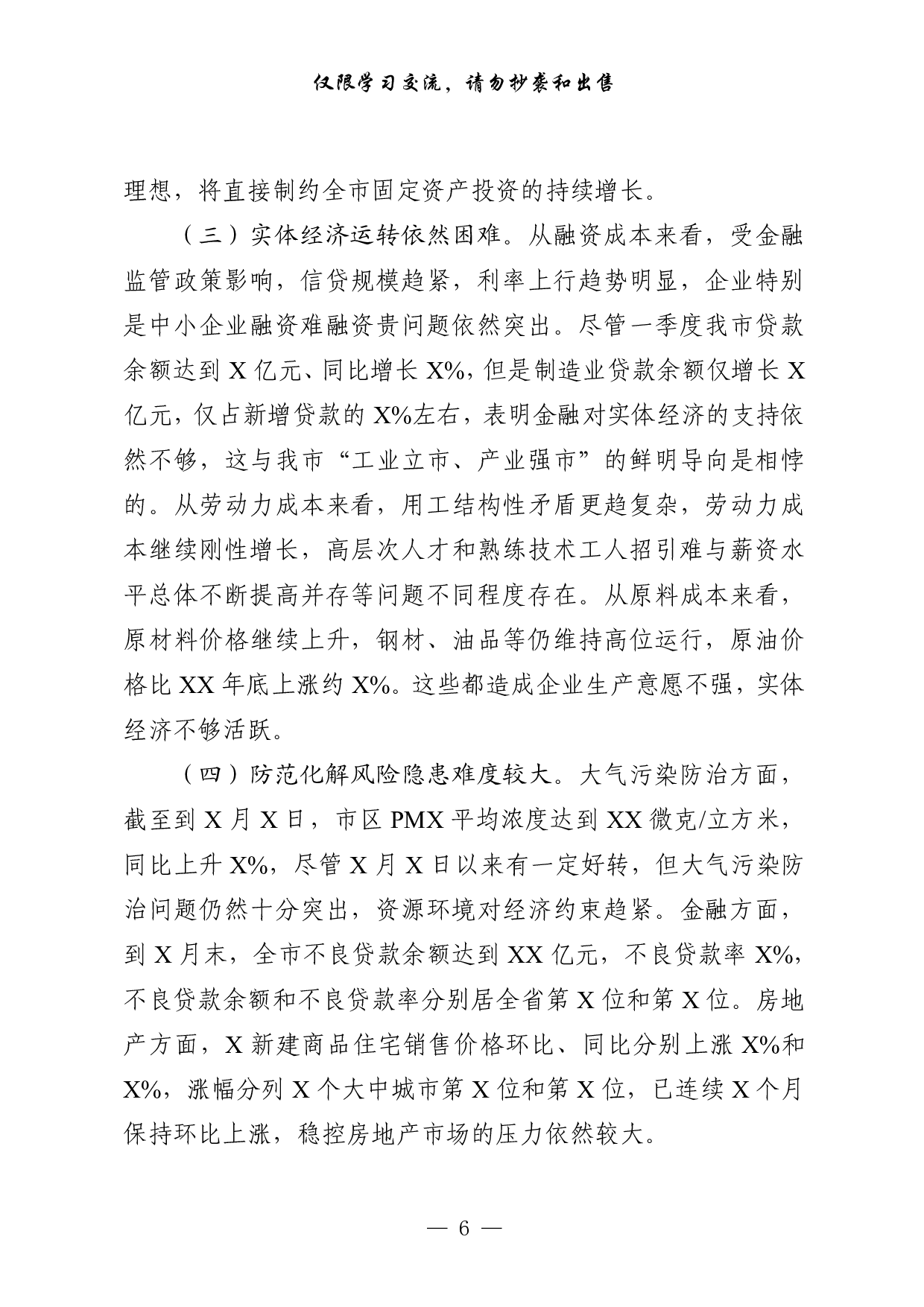 仅限学习交流，请勿抄袭和出售

理想，将直接制约全市固定资产投资的持续增长。

（三）实体经济运转依然困难。从融资成本来看，受金融监管政策影响，信贷规模趋紧，利率上行趋势明显，企业特别是中小企业融资难融资贵问题依然突出。尽管一季度我市贷款余额达到 X 亿元、同比增长 X%，但是制造业贷款余额仅增长 X 亿元，仅占新增贷款的 X%左右，表明金融对实体经济的支持依然不够，这与我市“工业立市、产业强市”的鲜明导向是相悖的。从劳动力成本来看，用工结构性矛盾更趋复杂，劳动力成本继续刚性增长，高层次人才和熟练技术工人招引难与薪资水平总体不断提高并存等问题不同程度存在。从原料成本来看，原材料价格继续上升，钢材、油品等仍维持高位运行，原油价格比 XX 年底上涨约 X%。这些都造成企业生产意愿不强，实体经济不够活跃。

（四）防范化解风险隐患难度较大。大气污染防治方面，截至到 X 月 X 日，市区 PMX 平均浓度达到 XX 微克/立方米，同比上升 X%，尽管 X 月 X 日以来有一定好转，但大气污染防治问题仍然十分突出，资源环境对经济约束趋紧。金融方面，到 X 月末，全市不良贷款余额达到 XX 亿元，不良贷款率 X%，不良贷款余额和不良贷款率分别居全省第 X 位和第 X 位。房地产方面，X 新建商品住宅销售价格环比、同比分别上涨 X%和 X%，涨幅分列 X 个大中城市第 X 位和第 X 位，已连续 X 个月保持环比上涨，稳控房地产市场的压力依然较大。

— 6 —